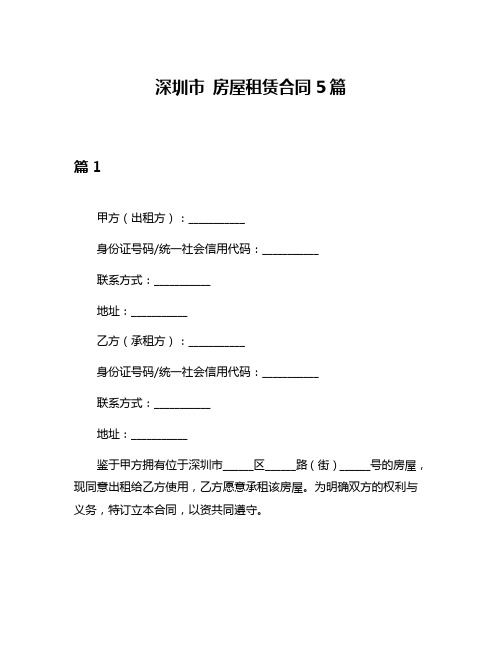 深圳市 房屋租赁合同 5 篇

篇 1

甲方（出租方）：__________

身份证号码/统一社会信用代码：__________

联系方式：__________

地址：__________

乙方（承租方）：__________

身份证号码/统一社会信用代码：__________

联系方式：__________

地址：__________

鉴于甲方拥有位于深圳市_____区_____路（街）_____号的房屋，现同意出租给乙方使用，乙方愿意承租该房屋。为明确双方的权利与义务，特订立本合同，以资共同遵守。